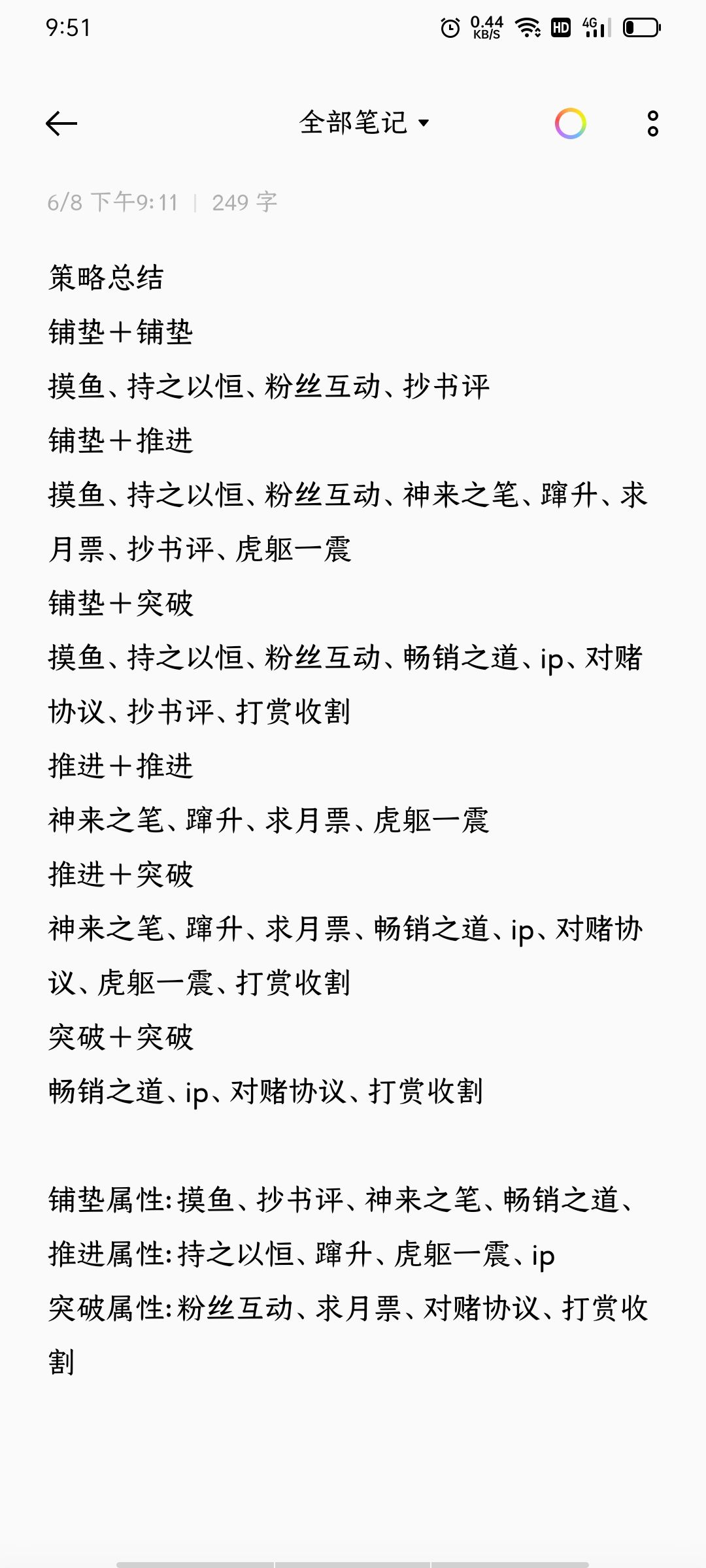 9:51 0.44 KB/S HD 4G

全部笔记

6/8 下午9:11 | 249 字

策略总结
铺垫＋铺垫
摸鱼、持之以恒、粉丝互动、抄书评
铺垫＋推进
摸鱼、持之以恒、粉丝互动、神来之笔、蹿升、求月票、抄书评、虎躯一震
铺垫＋突破
摸鱼、持之以恒、粉丝互动、畅销之道、ip、对赌协议、抄书评、打赏收割
推进＋推进
神来之笔、蹿升、求月票、虎躯一震
推进＋突破
神来之笔、蹿升、求月票、畅销之道、ip、对赌协议、虎躯一震、打赏收割
突破＋突破
畅销之道、ip、对赌协议、打赏收割

铺垫属性:摸鱼、抄书评、神来之笔、畅销之道、
推进属性:持之以恒、蹿升、虎躯一震、ip
突破属性:粉丝互动、求月票、对赌协议、打赏收割